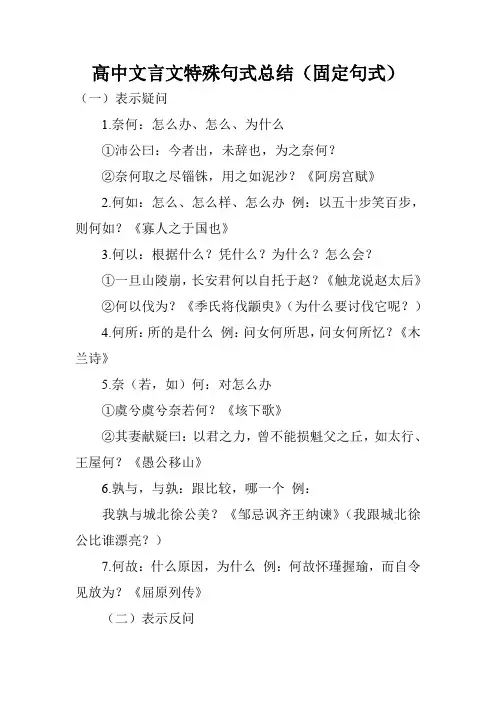 高中文言文特殊句式总结（固定句式）

（一）表示疑问

1.奈何：怎么办、怎么、为什么

①沛公曰：今者出，未辞也，为之奈何？

②奈何取之尽锱铢，用之如泥沙？《阿房宫赋》

2.何如：怎么、怎么样、怎么办 例：以五十步笑百步，则何如？《寡人之于国也》

3.何以：根据什么？凭什么？为什么？怎么会？

①一旦山陵崩，长安君何以自托于赵？《触龙说赵太后》

②何以伐为？《季氏将伐颛臾》（为什么要讨伐它呢？）

4.何所：所的是什么 例：问女何所思，问女何所忆？《木兰诗》

5.奈（若，如）何：对怎么办

①虞兮虞兮奈若何？《垓下歌》

②其妻献疑曰：以君之力，曾不能损魁父之丘，如太行、王屋何？《愚公移山》

6.孰与，与孰：跟比较，哪一个 例：

我孰与城北徐公美？《邹忌讽齐王纳谏》（我跟城北徐公比谁漂亮？）

7.何故：什么原因，为什么 例：何故怀瑾握瑜，而自令见放为？《屈原列传》

（二）表示反问